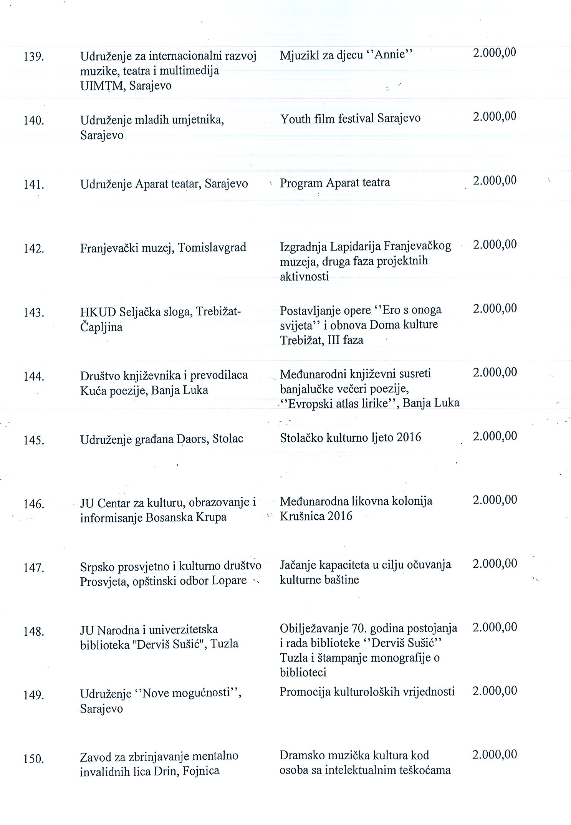 | | | | |
|---|---|---|---|
| 139. | Udruženje za internacionalni razvoj muzike, teatra i multimedija UIMTM, Sarajevo | Mjuzikl za djecu ''Annie'' | 2.000,00 |
| 140. | Udruženje mladih umjetnika, Sarajevo | Youth film festival Sarajevo | 2.000,00 |
| 141. | Udruženje Aparat teatar, Sarajevo | Program Aparat teatra | 2.000,00 |
| 142. | Franjevački muzej, Tomislavgrad | Izgradnja Lapidarija Franjevačkog muzeja, druga faza projektnih aktivnosti | 2.000,00 |
| 143. | HKUD Seljačka sloga, Trebižat-Čapljina | Postavljanje opere ''Ero s onoga svijeta'' i obnova Doma kulture Trebižat, III faza | 2.000,00 |
| 144. | Društvo književnika i prevodilaca Kuća poezije, Banja Luka | Međunarodni književni susreti banjalučke večeri poezije, ''Evropski atlas lirike'', Banja Luka | 2.000,00 |
| 145. | Udruženje građana Daors, Stolac | Stolačko kulturno ljeto 2016 | 2.000,00 |
| 146. | JU Centar za kulturu, obrazovanje i informisanje Bosanska Krupa | Međunarodna likovna kolonija Krušnica 2016 | 2.000,00 |
| 147. | Srpsko prosvjetno i kulturno društvo Prosvjeta, opštinski odbor Lopare | Jačanje kapaciteta u cilju očuvanja kulturne baštine | 2.000,00 |
| 148. | JU Narodna i univerzitetska biblioteka "Derviš Sušić", Tuzla | Obilježavanje 70. godina postojanja i rada biblioteke ''Derviš Sušić'' Tuzla i štampanje monografije o biblioteci | 2.000,00 |
| 149. | Udruženje ''Nove mogućnosti'', Sarajevo | Promocija kulturoloških vrijednosti | 2.000,00 |
| 150. | Zavod za zbrinjavanje mentalno invalidnih lica Drin, Fojnica | Dramsko muzička kultura kod osoba sa intelektualnim teškoćama | 2.000,00 |